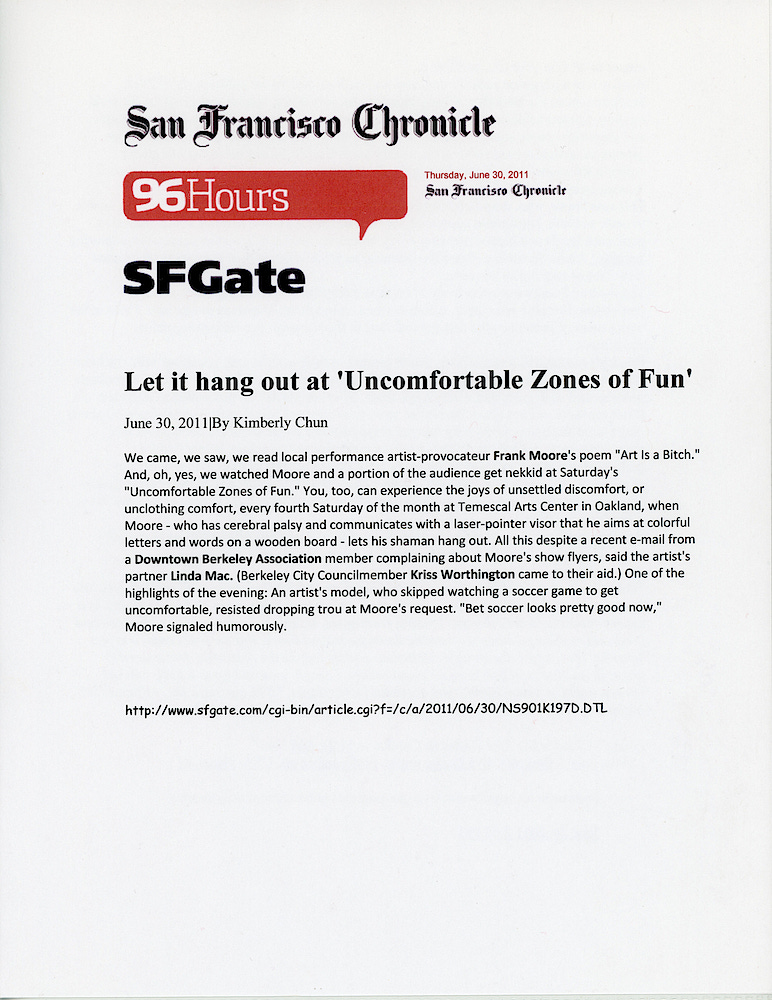 San Francisco Chronicle

96Hours

Thursday, June 30, 2011
San Francisco Chronicle

SFGate

Let it hang out at 'Uncomfortable Zones of Fun'

June 30, 2011|By Kimberly Chun

We came, we saw, we read local performance artist-provocateur Frank Moore's poem "Art Is a Bitch." And, oh, yes, we watched Moore and a portion of the audience get nekkid at Saturday's "Uncomfortable Zones of Fun." You, too, can experience the joys of unsettled discomfort, or unclothing comfort, every fourth Saturday of the month at Temescal Arts Center in Oakland, when Moore - who has cerebral palsy and communicates with a laser-pointer visor that he aims at colorful letters and words on a wooden board - lets his shaman hang out. All this despite a recent e-mail from a Downtown Berkeley Association member complaining about Moore's show flyers, said the artist's partner Linda Mac. (Berkeley City Councilmember Kriss Worthington came to their aid.) One of the highlights of the evening: An artist's model, who skipped watching a soccer game to get uncomfortable, resisted dropping trou at Moore's request. "Bet soccer looks pretty good now," Moore signaled humorously.

http://www.sfgate.com/cgi-bin/article.cgi?f=/c/a/2011/06/30/NS901K197D.DTL